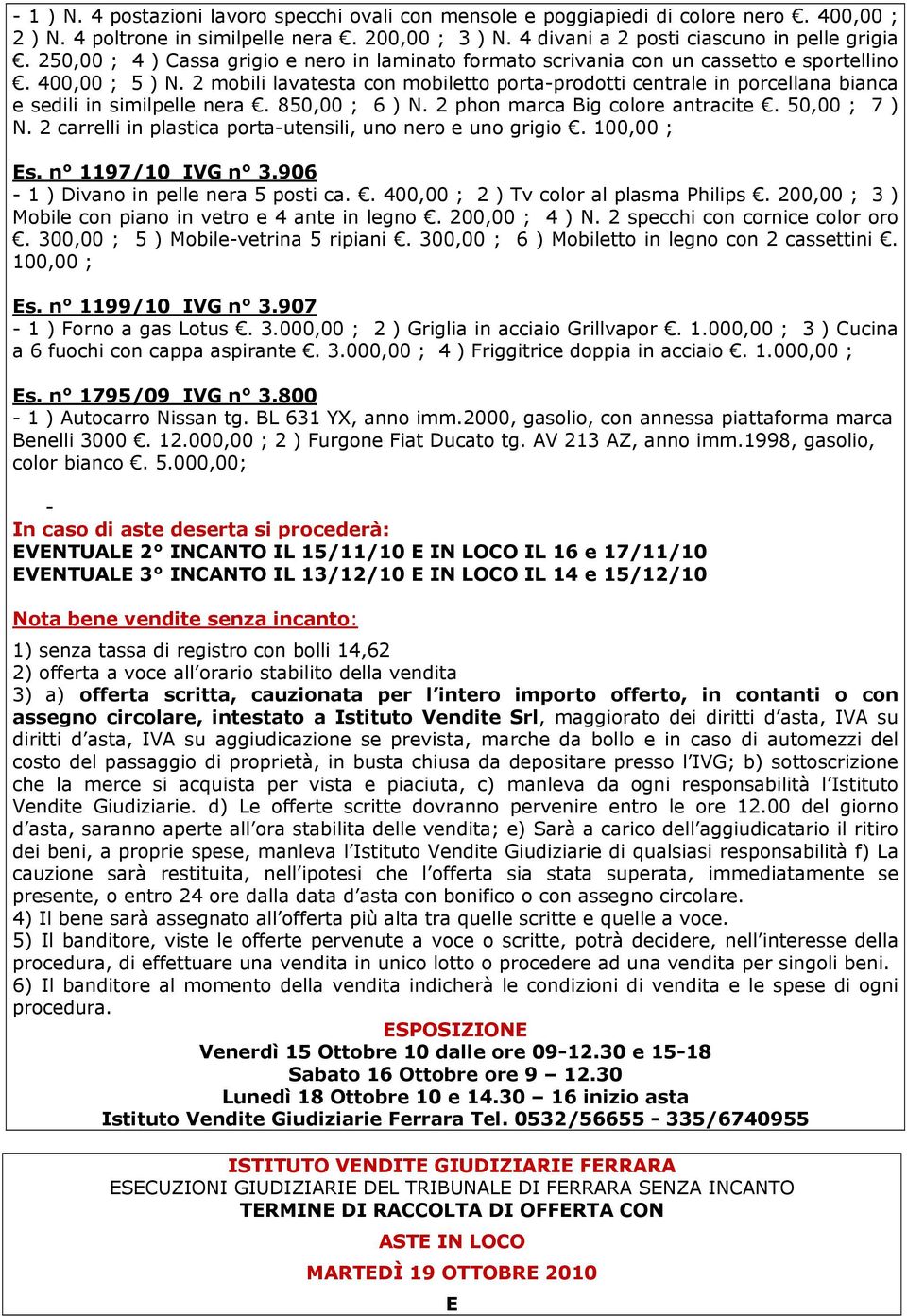 - 1 ) N. 4 postazioni lavoro specchi ovali con mensole e poggiapiedi di colore nero €. 400,00 ; 2 ) N. 4 poltrone in similpelle nera €. 200,00 ; 3 ) N. 4 divani a 2 posti ciascuno in pelle grigia €. 250,00 ; 4 ) Cassa grigio e nero in laminato formato scrivania con un cassetto e sportellino €. 400,00 ; 5 ) N. 2 mobili lavatesta con mobiletto porta-prodotti centrale in porcellana bianca e sedili in similpelle nera €. 850,00 ; 6 ) N. 2 phon marca Big colore antracite €. 50,00 ; 7 ) N. 2 carrelli in plastica porta-utensili, uno nero e uno grigio €. 100,00 ;

Es. n° 1197/10 IVG n° 3.906
- 1 ) Divano in pelle nera 5 posti ca. €. 400,00 ; 2 ) Tv color al plasma Philips €. 200,00 ; 3 ) Mobile con piano in vetro e 4 ante in legno €. 200,00 ; 4 ) N. 2 specchi con cornice color oro €. 300,00 ; 5 ) Mobile-vetrina 5 ripiani €. 300,00 ; 6 ) Mobiletto in legno con 2 cassettini €. 100,00 ;

Es. n° 1199/10 IVG n° 3.907
- 1 ) Forno a gas Lotus €. 3.000,00 ; 2 ) Griglia in acciaio Grillvapor €. 1.000,00 ; 3 ) Cucina a 6 fuochi con cappa aspirante €. 3.000,00 ; 4 ) Friggitrice doppia in acciaio €. 1.000,00 ;

Es. n° 1795/09 IVG n° 3.800
- 1 ) Autocarro Nissan tg. BL 631 YX, anno imm.2000, gasolio, con annessa piattaforma marca Benelli 3000 €. 12.000,00 ; 2 ) Furgone Fiat Ducato tg. AV 213 AZ, anno imm.1998, gasolio, color bianco €. 5.000,00;

-
In caso di aste deserta si procederà:
EVENTUALE 2° INCANTO IL 15/11/10 E IN LOCO IL 16 e 17/11/10
EVENTUALE 3° INCANTO IL 13/12/10 E IN LOCO IL 14 e 15/12/10

Nota bene vendite senza incanto:
1) senza tassa di registro con bolli 14,62
2) offerta a voce all'orario stabilito della vendita
3) a) offerta scritta, cauzionata per l'intero importo offerto, in contanti o con assegno circolare, intestato a Istituto Vendite Srl, maggiorato dei diritti d'asta, IVA su diritti d'asta, IVA su aggiudicazione se prevista, marche da bollo e in caso di automezzi del costo del passaggio di proprietà, in busta chiusa da depositare presso l'IVG; b) sottoscrizione che la merce si acquista per vista e piaciuta, c) manleva da ogni responsabilità l'Istituto Vendite Giudiziarie. d) Le offerte scritte dovranno pervenire entro le ore 12.00 del giorno d'asta, saranno aperte all'ora stabilita delle vendita; e) Sarà a carico dell'aggiudicatario il ritiro dei beni, a proprie spese, manleva l'Istituto Vendite Giudiziarie di qualsiasi responsabilità f) La cauzione sarà restituita, nell'ipotesi che l'offerta sia stata superata, immediatamente se presente, o entro 24 ore dalla data d'asta con bonifico o con assegno circolare.
4) Il bene sarà assegnato all'offerta più alta tra quelle scritte e quelle a voce.
5) Il banditore, viste le offerte pervenute a voce o scritte, potrà decidere, nell'interesse della procedura, di effettuare una vendita in unico lotto o procedere ad una vendita per singoli beni.
6) Il banditore al momento della vendita indicherà le condizioni di vendita e le spese di ogni procedura.

ESPOSIZIONE
Venerdì 15 Ottobre 10 dalle ore 09-12.30 e 15-18
Sabato 16 Ottobre ore 9 – 12.30
Lunedì 18 Ottobre 10 e 14.30 – 16 inizio asta
Istituto Vendite Giudiziarie Ferrara Tel. 0532/56655 - 335/6740955

ISTITUTO VENDITE GIUDIZIARIE FERRARA
ESECUZIONI GIUDIZIARIE DEL TRIBUNALE DI FERRARA SENZA INCANTO
TERMINE DI RACCOLTA DI OFFERTA CON
ASTE IN LOCO
MARTEDÌ 19 OTTOBRE 2010
E